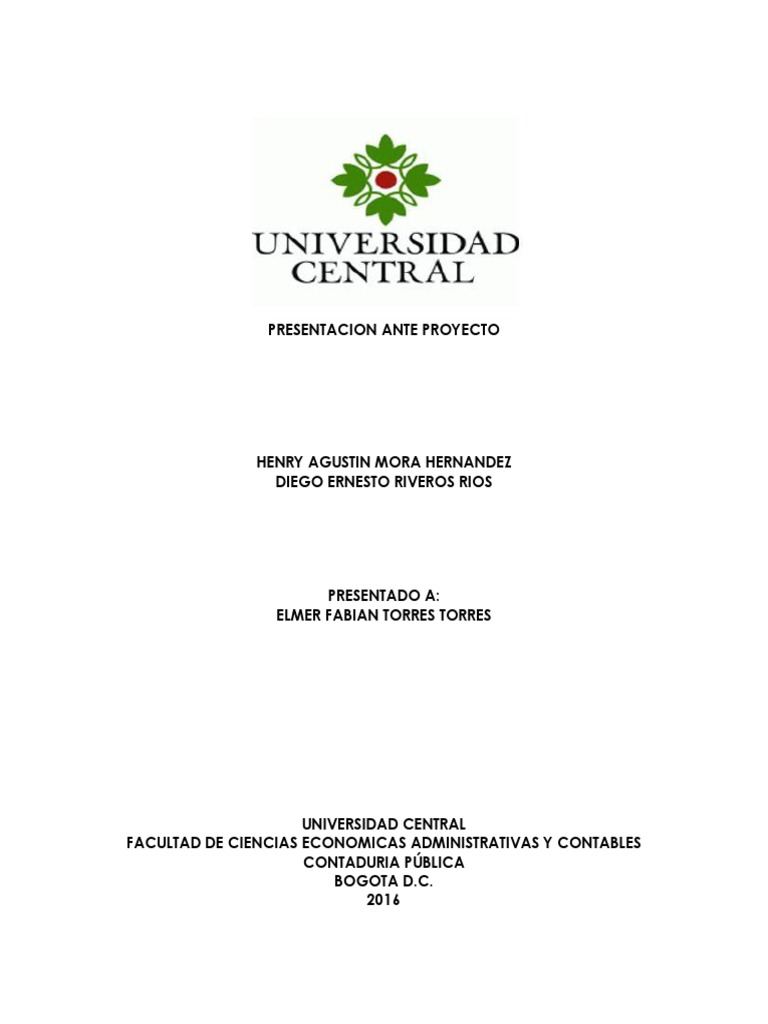 UNIVERSIDAD
CENTRAL

PRESENTACION ANTE PROYECTO

HENRY AGUSTIN MORA HERNANDEZ
DIEGO ERNESTO RIVEROS RIOS

PRESENTADO A:
ELMER FABIAN TORRES TORRES

UNIVERSIDAD CENTRAL
FACULTAD DE CIENCIAS ECONOMICAS ADMINISTRATIVAS Y CONTABLES
CONTADURIA PÚBLICA
BOGOTA D.C.
2016